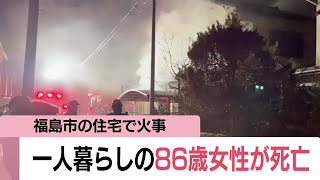 福島市の住宅で火事

一人暮らしの86歳女性が死亡